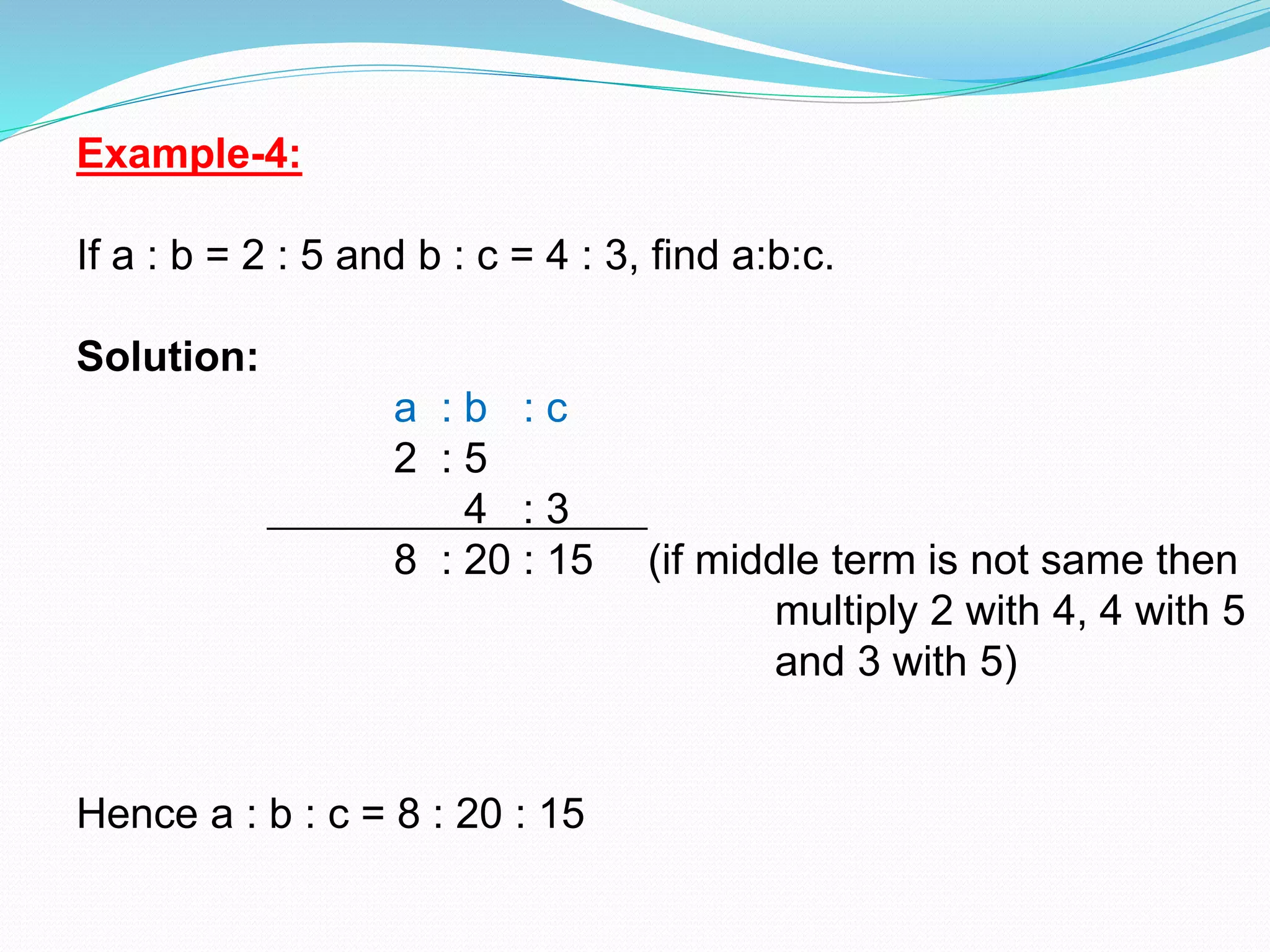 Example-4:

If a : b = 2 : 5 and b : c = 4 : 3, find a:b:c.

Solution:

a : b : c
2 : 5
4 : 3
8 : 20 : 15 (if middle term is not same then multiply 2 with 4, 4 with 5 and 3 with 5)

Hence a : b : c = 8 : 20 : 15